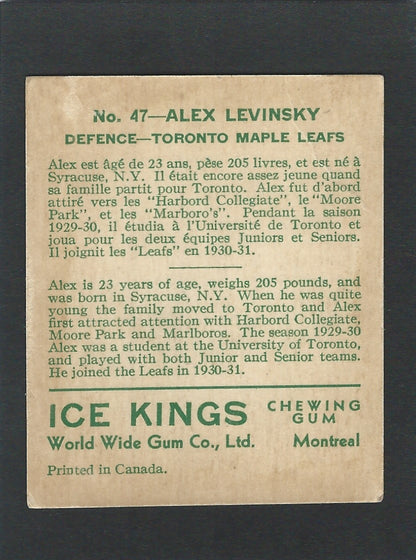 No. 47—ALEX LEVINSKY
DEFENCE—TORONTO MAPLE LEAFS

Alex est âgé de 23 ans, pèse 205 livres, et est né à Syracuse, N.Y. Il était encore assez jeune quand sa famille partit pour Toronto. Alex fut d'abord attiré vers les "Harbord Collegiate", le "Moore Park", et les "Marboro's". Pendant la saison 1929-30, il étudia à l'Université de Toronto et joua pour les deux équipes Juniors et Seniors. Il joignit les "Leafs" en 1930-31.

Alex is 23 years of age, weighs 205 pounds, and was born in Syracuse, N.Y. When he was quite young the family moved to Toronto and Alex first attracted attention with Harbord Collegiate, Moore Park and Marlboros. The season 1929-30 Alex was a student at the University of Toronto, and played with both Junior and Senior teams. He joined the Leafs in 1930-31.

ICE KINGS CHEWING GUM
World Wide Gum Co., Ltd. Montreal
Printed in Canada.